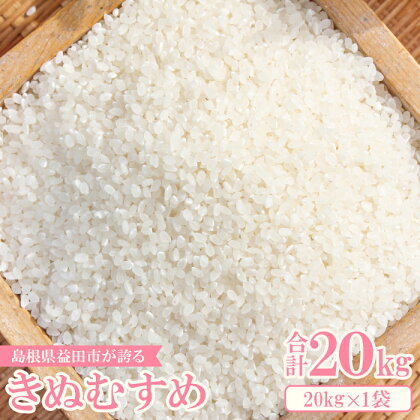 島根県益田市が誇る
きぬむすめ

合計20kg
20kg×1袋